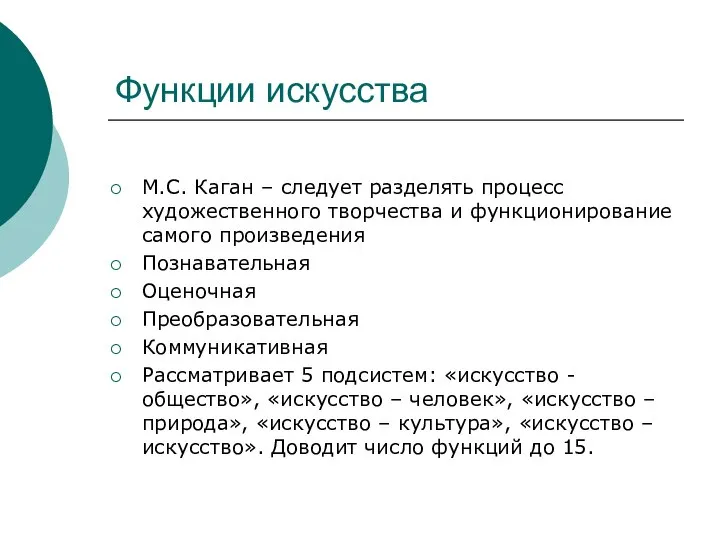 Функции искусства

○ М.С. Каган – следует разделять процесс художественного творчества и функционирование самого произведения
○ Познавательная
○ Оценочная
○ Преобразовательная
○ Коммуникативная
○ Рассматривает 5 подсистем: «искусство - общество», «искусство – человек», «искусство – природа», «искусство – культура», «искусство – искусство». Доводит число функций до 15.